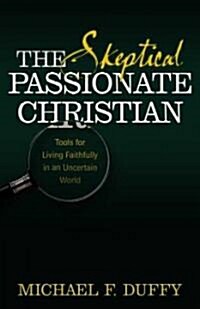 THE Skeptical PASSIONATE CHRISTIAN

Tools for Living Faithfully in an Uncertain World

MICHAEL F. DUFFY